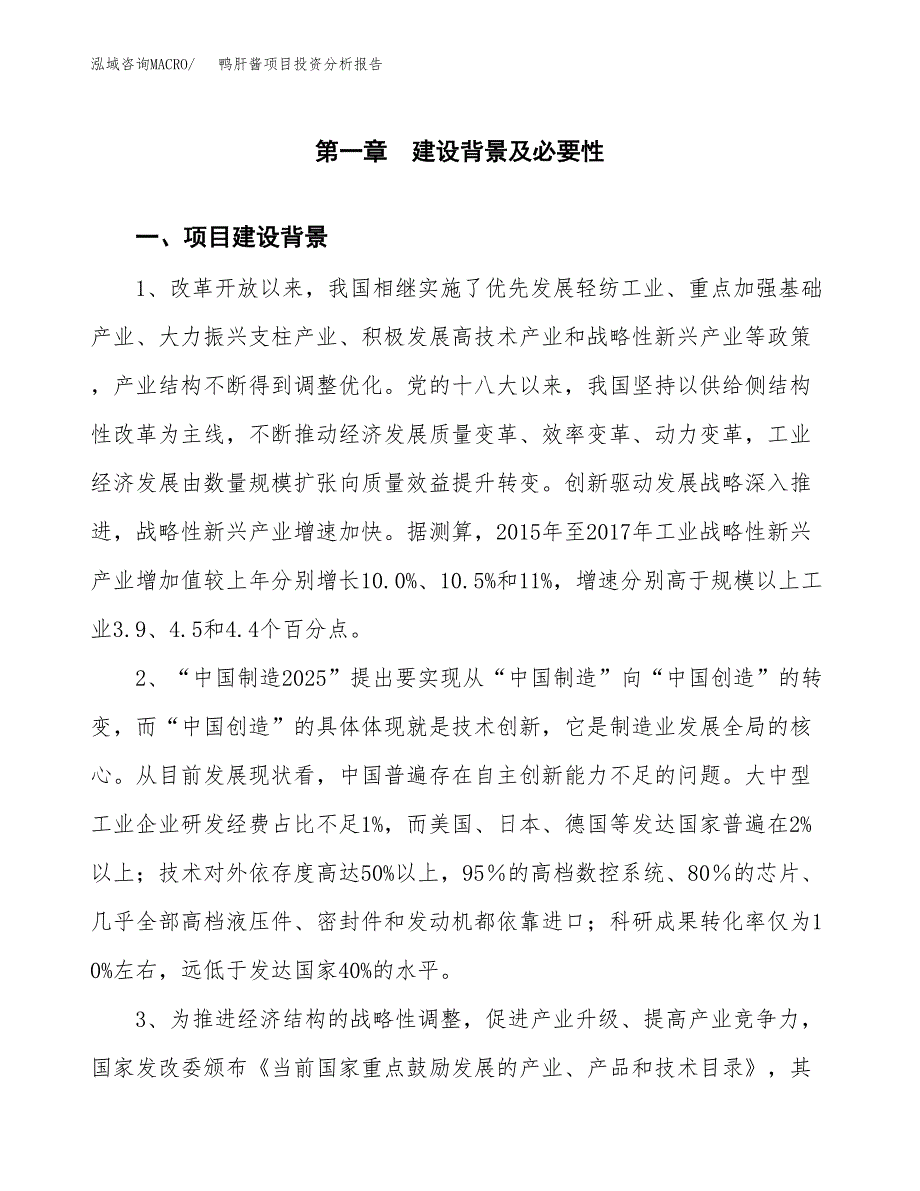 泓域咨询MACRO/　　鸭肝酱项目投资分析报告

第一章　建设背景及必要性

一、项目建设背景

1、改革开放以来，我国相继实施了优先发展轻纺工业、重点加强基础产业、大力振兴支柱产业、积极发展高技术产业和战略性新兴产业等政策，产业结构不断得到调整优化。党的十八大以来，我国坚持以供给侧结构性改革为主线，不断推动经济发展质量变革、效率变革、动力变革，工业经济发展由数量规模扩张向质量效益提升转变。创新驱动发展战略深入推进，战略性新兴产业增速加快。据测算，2015年至2017年工业战略性新兴产业增加值较上年分别增长10.0%、10.5%和11%，增速分别高于规模以上工业3.9、4.5和4.4个百分点。

2、“中国制造2025”提出要实现从“中国制造”向“中国创造”的转变，而“中国创造”的具体体现就是技术创新，它是制造业发展全局的核心。从目前发展现状看，中国普遍存在自主创新能力不足的问题。大中型工业企业研发经费占比不足1%，而美国、日本、德国等发达国家普遍在2%以上；技术对外依存度高达50%以上，95%的高档数控系统、80%的芯片、几乎全部高档液压件、密封件和发动机都依靠进口；科研成果转化率仅为10%左右，远低于发达国家40%的水平。

3、为推进经济结构的战略性调整，促进产业升级、提高产业竞争力，国家发改委颁布《当前国家重点鼓励发展的产业、产品和技术目录》，其